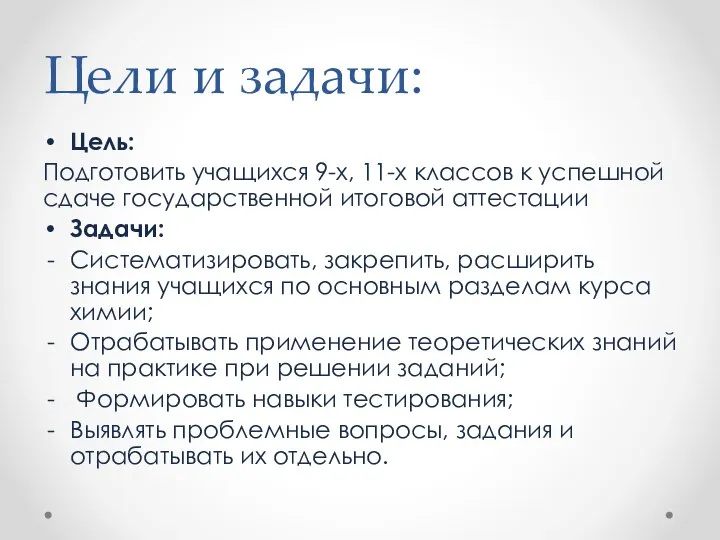 Цели и задачи:

• Цель:

Подготовить учащихся 9-х, 11-х классов к успешной сдаче государственной итоговой аттестации

• Задачи:

- Систематизировать, закрепить, расширить знания учащихся по основным разделам курса химии;
- Отрабатывать применение теоретических знаний на практике при решении заданий;
- Формировать навыки тестирования;
- Выявлять проблемные вопросы, задания и отрабатывать их отдельно.